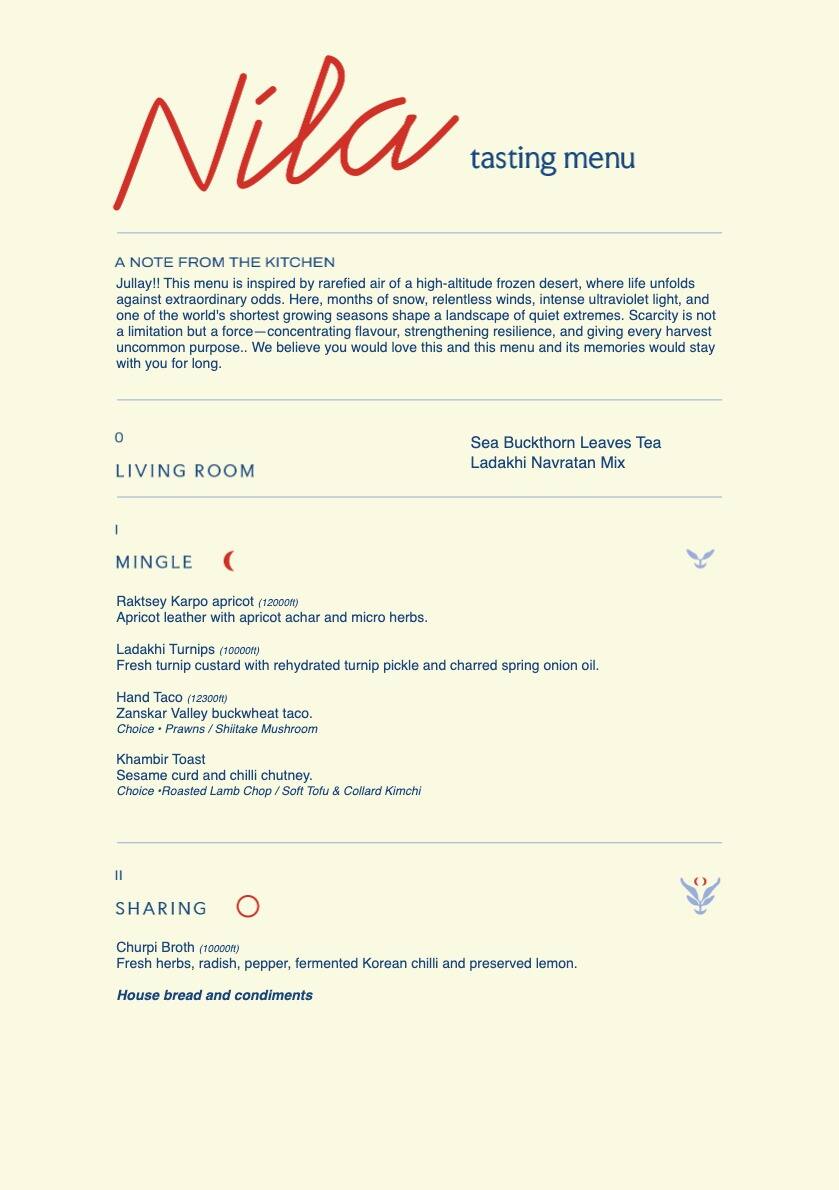 Nila tasting menu

A NOTE FROM THE KITCHEN
Jullay!! This menu is inspired by rarefied air of a high-altitude frozen desert, where life unfolds against extraordinary odds. Here, months of snow, relentless winds, intense ultraviolet light, and one of the world's shortest growing seasons shape a landscape of quiet extremes. Scarcity is not a limitation but a force—concentrating flavour, strengthening resilience, and giving every harvest uncommon purpose.. We believe you would love this and this menu and its memories would stay with you for long.

0
LIVING ROOM

Sea Buckthorn Leaves Tea
Ladakhi Navratan Mix

I
MINGLE

Raktsey Karpo apricot (12000ft)
Apricot leather with apricot achar and micro herbs.

Ladakhi Turnips (10000ft)
Fresh turnip custard with rehydrated turnip pickle and charred spring onion oil.

Hand Taco (12300ft)
Zanskar Valley buckwheat taco.
Choice • Prawns / Shiitake Mushroom

Khambir Toast
Sesame curd and chilli chutney.
Choice •Roasted Lamb Chop / Soft Tofu & Collard Kimchi

II
SHARING

Churpi Broth (10000ft)
Fresh herbs, radish, pepper, fermented Korean chilli and preserved lemon.

House bread and condiments